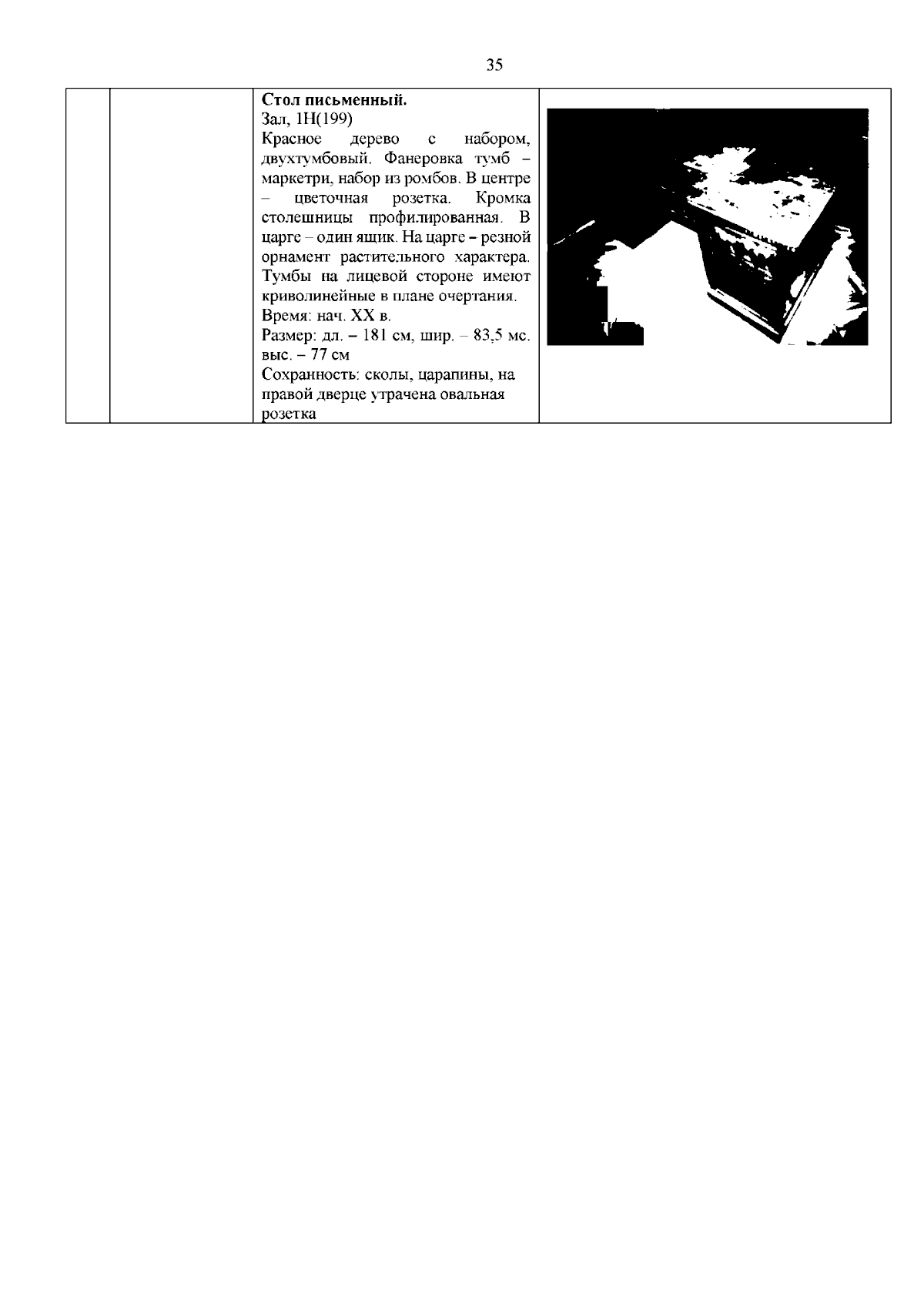 35

| | | Стол письменный.<br>Зал, 1Н(199)<br>Красное дерево с набором, двухтумбовый. Фанеровка тумб – маркетри, набор из ромбов. В центре – цветочная розетка. Кромка столешницы профилированная. В царге – один ящик. На царге – резной орнамент растительного характера. Тумбы на лицевой стороне имеют криволинейные в плане очертания.<br>Время: нач. XX в.<br>Размер: дл. – 181 см, шир. – 83,5 мс. выс. – 77 см<br>Сохранность: сколы, царапины, на правой дверце утрачена овальная розетка | |
|---|---|---|---|